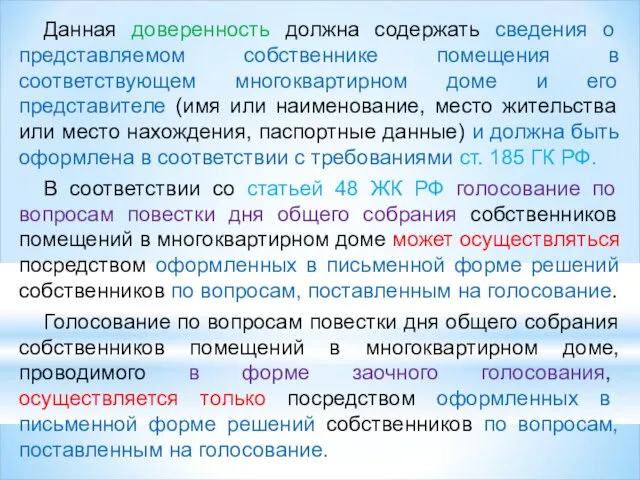 Данная доверенность должна содержать сведения о представляемом собственнике помещения в соответствующем многоквартирном доме и его представителе (имя или наименование, место жительства или место нахождения, паспортные данные) и должна быть оформлена в соответствии с требованиями ст. 185 ГК РФ.

В соответствии со статьей 48 ЖК РФ голосование по вопросам повестки дня общего собрания собственников помещений в многоквартирном доме может осуществляться посредством оформленных в письменной форме решений собственников по вопросам, поставленным на голосование.

Голосование по вопросам повестки дня общего собрания собственников помещений в многоквартирном доме, проводимого в форме заочного голосования, осуществляется только посредством оформленных в письменной форме решений собственников по вопросам, поставленным на голосование.